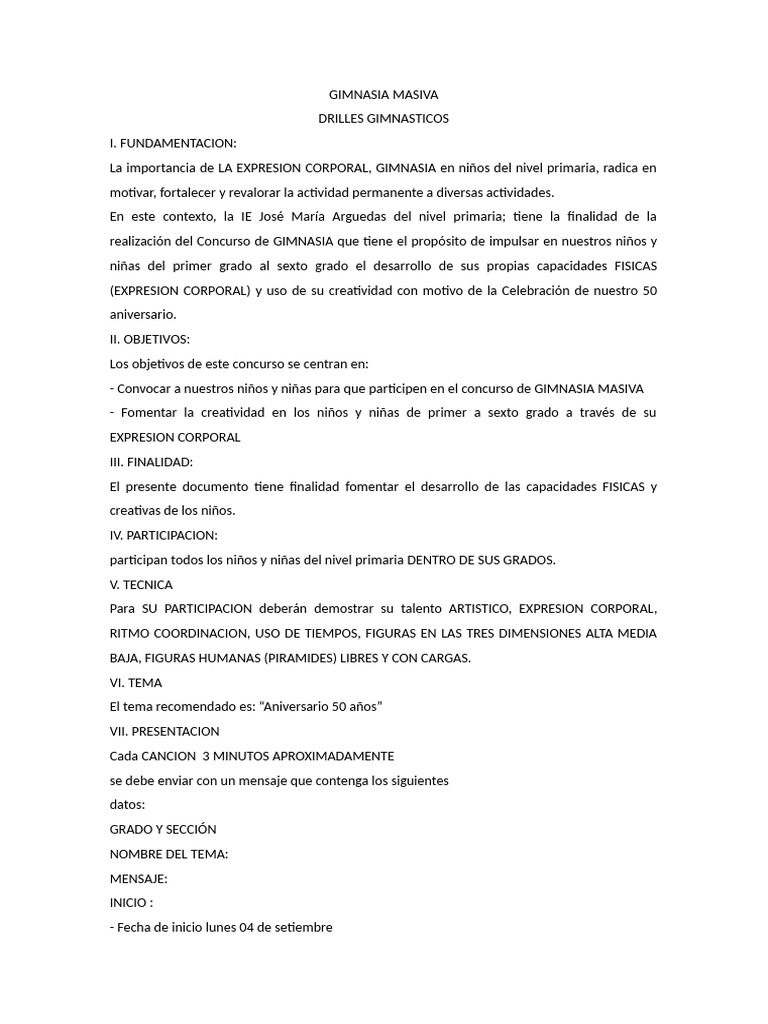 GIMNASIA MASIVA

DRILLES GIMNASTICOS

I. FUNDAMENTACION:

La importancia de LA EXPRESION CORPORAL, GIMNASIA en niños del nivel primaria, radica en motivar, fortalecer y revalorar la actividad permanente a diversas actividades.

En este contexto, la IE José María Arguedas del nivel primaria; tiene la finalidad de la realización del Concurso de GIMNASIA que tiene el propósito de impulsar en nuestros niños y niñas del primer grado al sexto grado el desarrollo de sus propias capacidades FISICAS (EXPRESION CORPORAL) y uso de su creatividad con motivo de la Celebración de nuestro 50 aniversario.

II. OBJETIVOS:

Los objetivos de este concurso se centran en:

- Convocar a nuestros niños y niñas para que participen en el concurso de GIMNASIA MASIVA

- Fomentar la creatividad en los niños y niñas de primer a sexto grado a través de su EXPRESION CORPORAL

III. FINALIDAD:

El presente documento tiene finalidad fomentar el desarrollo de las capacidades FISICAS y creativas de los niños.

IV. PARTICIPACION:

participan todos los niños y niñas del nivel primaria DENTRO DE SUS GRADOS.

V. TECNICA

Para SU PARTICIPACION deberán demostrar su talento ARTISTICO, EXPRESION CORPORAL, RITMO COORDINACION, USO DE TIEMPOS, FIGURAS EN LAS TRES DIMENSIONES ALTA MEDIA BAJA, FIGURAS HUMANAS (PIRAMIDES) LIBRES Y CON CARGAS.

VI. TEMA

El tema recomendado es: “Aniversario 50 años”

VII. PRESENTACION

Cada CANCION 3 MINUTOS APROXIMADAMENTE

se debe enviar con un mensaje que contenga los siguientes

datos:

GRADO Y SECCIÓN

NOMBRE DEL TEMA:

MENSAJE:

INICIO :

- Fecha de inicio lunes 04 de setiembre